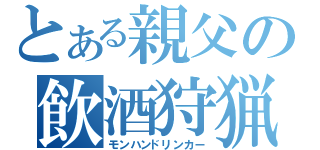 とある親父の
飲酒狩猟
モンハンドリンカー